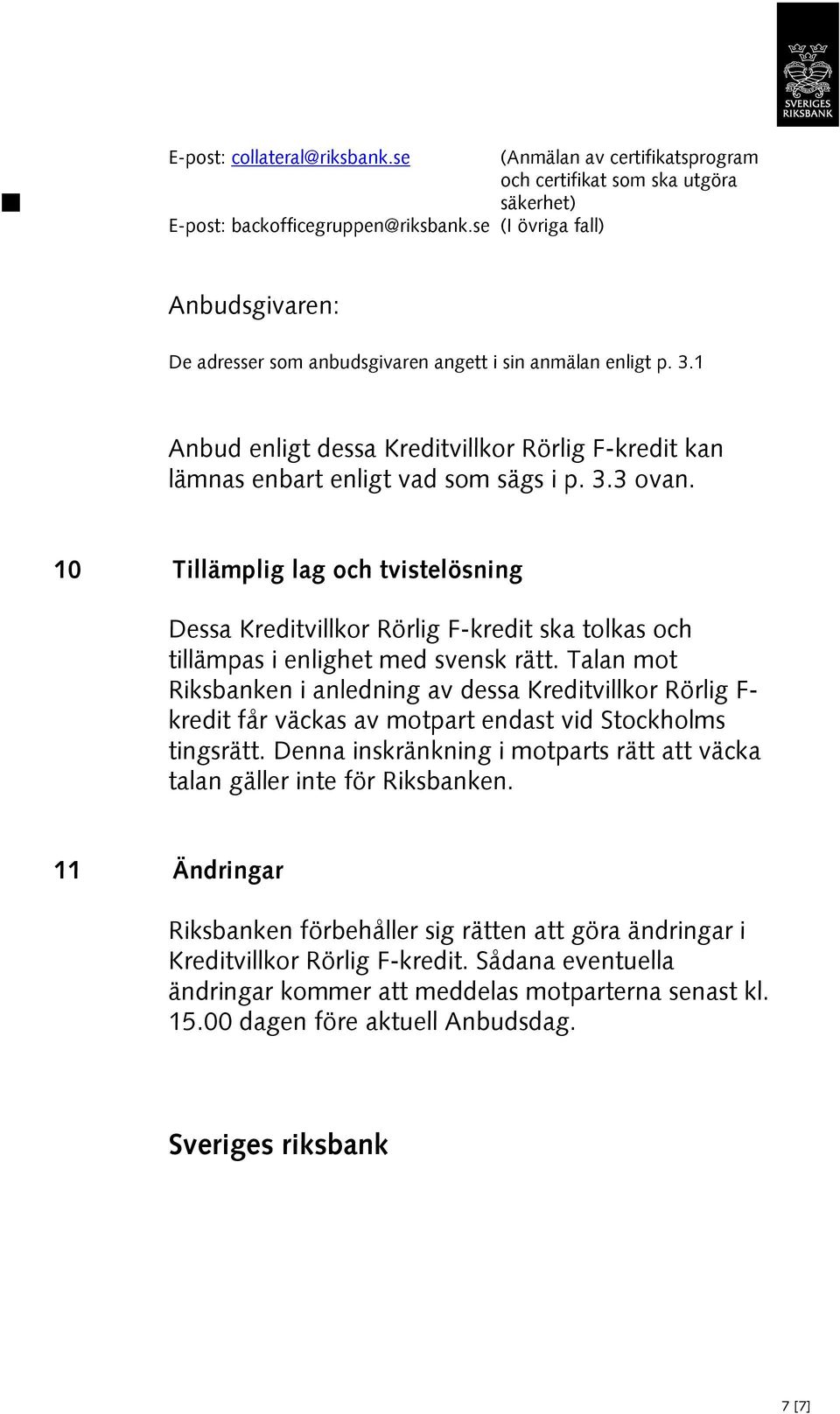 SVERIGES RIKSBANK

E-post: collateral@riksbank.se (Anmälan av certifikatsprogram och certifikat som ska utgöra säkerhet)
E-post: backofficegruppen@riksbank.se (I övriga fall)

Anbudsgivaren:

De adresser som anbudsgivaren angett i sin anmälan enligt p. 3.1

Anbud enligt dessa Kreditvillkor Rörlig F-kredit kan lämnas enbart enligt vad som sägs i p. 3.3 ovan.

10 Tillämplig lag och tvistelösning

Dessa Kreditvillkor Rörlig F-kredit ska tolkas och tillämpas i enlighet med svensk rätt. Talan mot Riksbanken i anledning av dessa Kreditvillkor Rörlig F-kredit får väckas av motpart endast vid Stockholms tingsrätt. Denna inskränkning i motparts rätt att väcka talan gäller inte för Riksbanken.

11 Ändringar

Riksbanken förbehåller sig rätten att göra ändringar i Kreditvillkor Rörlig F-kredit. Sådana eventuella ändringar kommer att meddelas motparterna senast kl. 15.00 dagen före aktuell Anbudsdag.

Sveriges riksbank

7 [7]